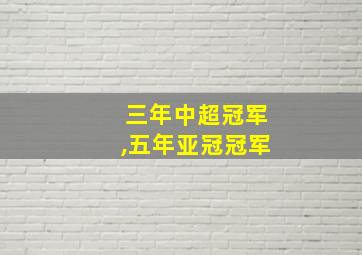 三年中超冠军
,五年亚冠冠军